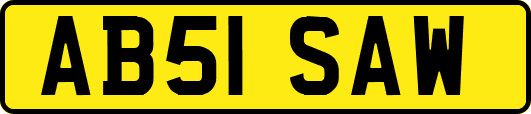 AB51 SAW